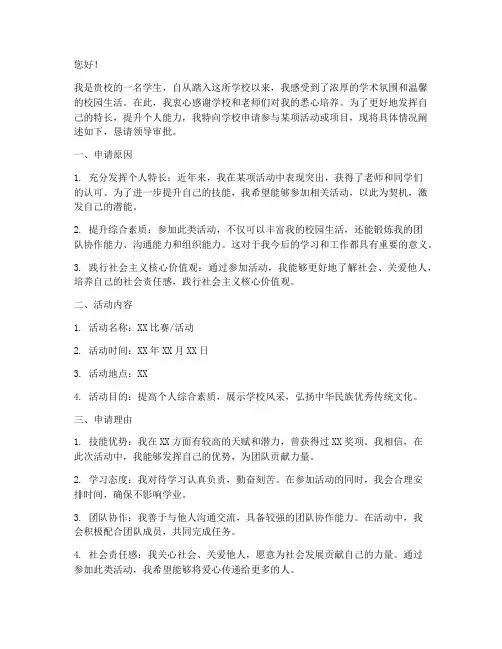 您好！

我是贵校的一名学生，自从踏入这所学校以来，我感受到了浓厚的学术氛围和温馨的校园生活。在此，我衷心感谢学校和老师们对我的悉心培养。为了更好地发挥自己的特长，提升个人能力，我特向学校申请参与某项活动或项目，现将具体情况阐述如下，恳请领导审批。

一、申请原因

1. 充分发挥个人特长：近年来，我在某项活动中表现突出，获得了老师和同学们的认可。为了进一步提升自己的技能，我希望能够参加相关活动，以此为契机，激发自己的潜能。

2. 提升综合素质：参加此类活动，不仅可以丰富我的校园生活，还能锻炼我的团队协作能力、沟通能力和组织能力。这对于我今后的学习和工作都具有重要的意义。

3. 践行社会主义核心价值观：通过参加活动，我能够更好地了解社会、关爱他人，培养自己的社会责任感，践行社会主义核心价值观。

二、活动内容

1. 活动名称：XX 比赛/活动

2. 活动时间：XX 年 XX 月 XX 日

3. 活动地点：XX

4. 活动目的：提高个人综合素质，展示学校风采，弘扬中华民族优秀传统文化。

三、申请理由

1. 技能优势：我在 XX 方面有较高的天赋和潜力，曾获得过 XX 奖项。我相信，在此次活动中，我能够发挥自己的优势，为团队贡献力量。

2. 学习态度：我对待学习认真负责，勤奋刻苦。在参加活动的同时，我会合理安排时间，确保不影响学业。

3. 团队协作：我善于与他人沟通交流，具备较强的团队协作能力。在活动中，我会积极配合团队成员，共同完成任务。

4. 社会责任感：我关心社会、关爱他人，愿意为社会发展贡献自己的力量。通过参加此类活动，我希望能够将爱心传递给更多的人。